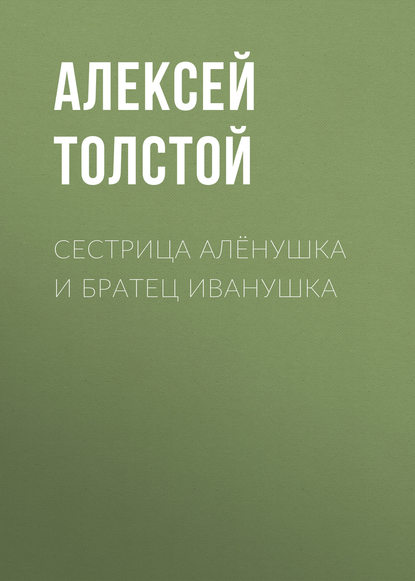 АЛЕКСЕЙ ТОЛСТОЙ

СЕСТРИЦА АЛЁНУШКА И БРАТЕЦ ИВАНУШКА